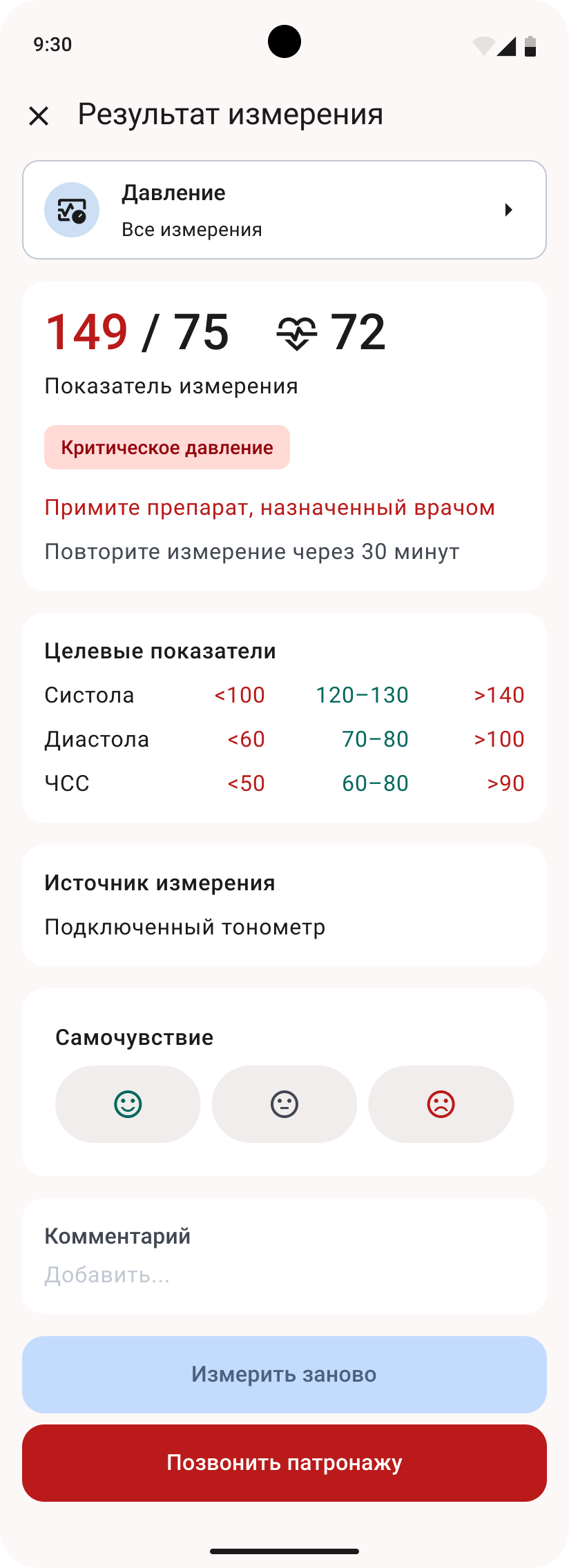 9:30

Результат измерения

Давление
Все измерения

149 / 75 72
Показатель измерения

Критическое давление

Примите препарат, назначенный врачом

Повторите измерение через 30 минут

Целевые показатели

| Систола | <100 | 120–130 | >140 |
|---|---|---|---|
| Диастола | <60 | 70–80 | >100 |
| ЧСС | <50 | 60–80 | >90 |

Источник измерения
Подключенный тонометр

Самочувствие

Комментарий
Добавить...

Измерить заново

Позвонить патронажу